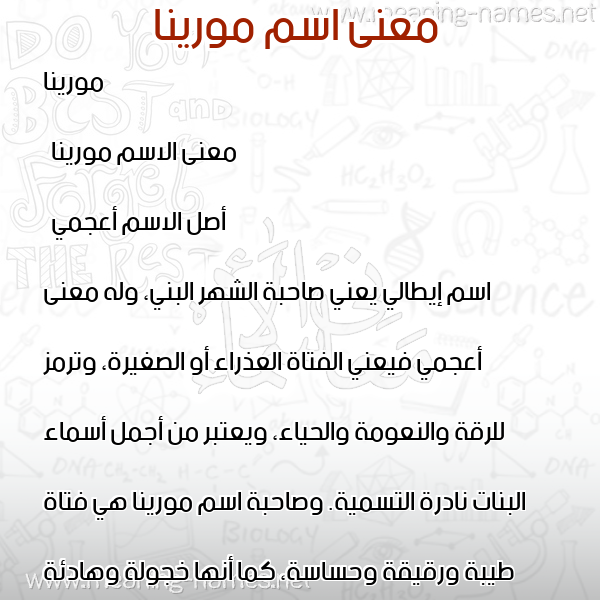 www.meaning-names.net

معنى اسم مورينا

مورينا

معنى الاسم مورينا

أصل الاسم أعجمي

اسم إيطالي يعني صاحبة الشهر البني، وله معنى أعجمي فيعني الفتاة العذراء أو الصغيرة، وترمز للرقة والنعومة والحياء، ويعتبر من أجمل أسماء البنات نادرة التسمية. وصاحبة اسم مورينا هي فتاة طيبة ورقيقة وحساسة، كما أنها خجولة وهادئة

www.meaning-names.net